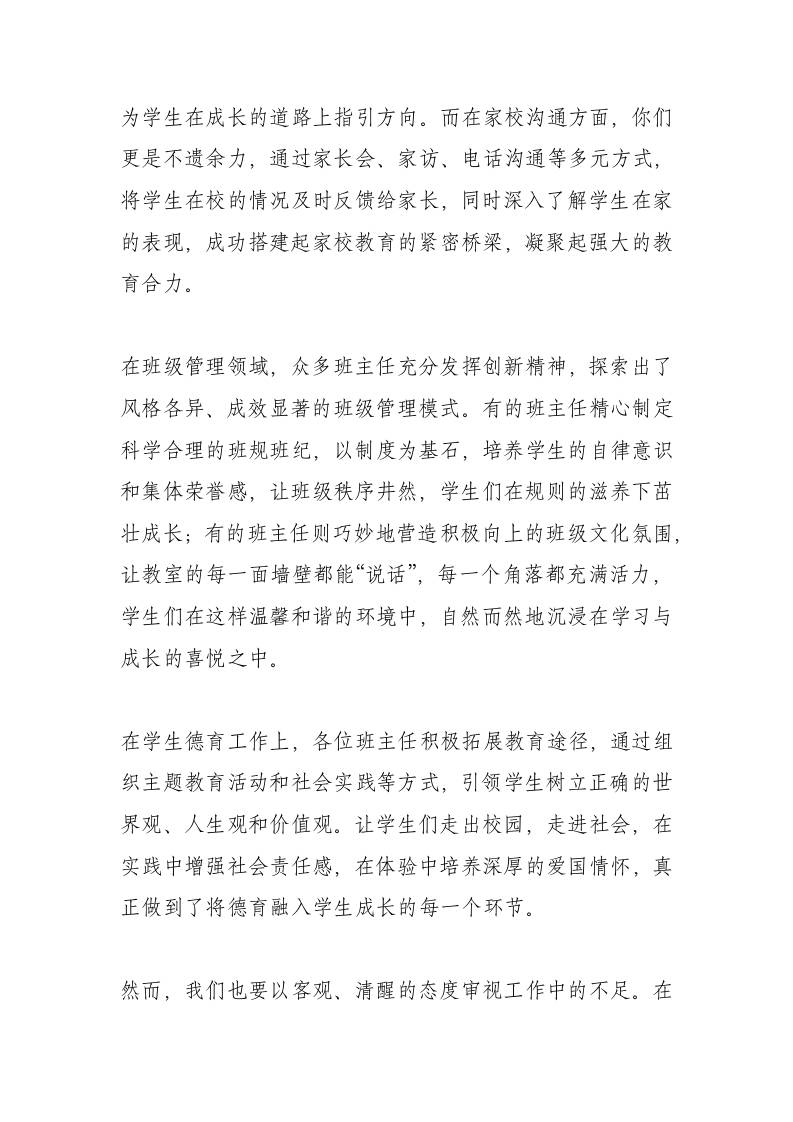 为学生在成长的道路上指引方向。而在家校沟通方面，你们更是不遗余力，通过家长会、家访、电话沟通等多元方式，将学生在校的情况及时反馈给家长，同时深入了解学生在家的表现，成功搭建起家校教育的紧密桥梁，凝聚起强大的教育合力。

在班级管理领域，众多班主任充分发挥创新精神，探索出了风格各异、成效显著的班级管理模式。有的班主任精心制定科学合理的班规班纪，以制度为基石，培养学生的自律意识和集体荣誉感，让班级秩序井然，学生们在规则的滋养下茁壮成长；有的班主任则巧妙地营造积极向上的班级文化氛围，让教室的每一面墙壁都能“说话”，每一个角落都充满活力，学生们在这样温馨和谐的环境中，自然而然地沉浸在学习与成长的喜悦之中。

在学生德育工作上，各位班主任积极拓展教育途径，通过组织主题教育活动和社会实践等方式，引领学生树立正确的世界观、人生观和价值观。让学生们走出校园，走进社会，在实践中增强社会责任感，在体验中培养深厚的爱国情怀，真正做到了将德育融入学生成长的每一个环节。

然而，我们也要以客观、清醒的态度审视工作中的不足。在